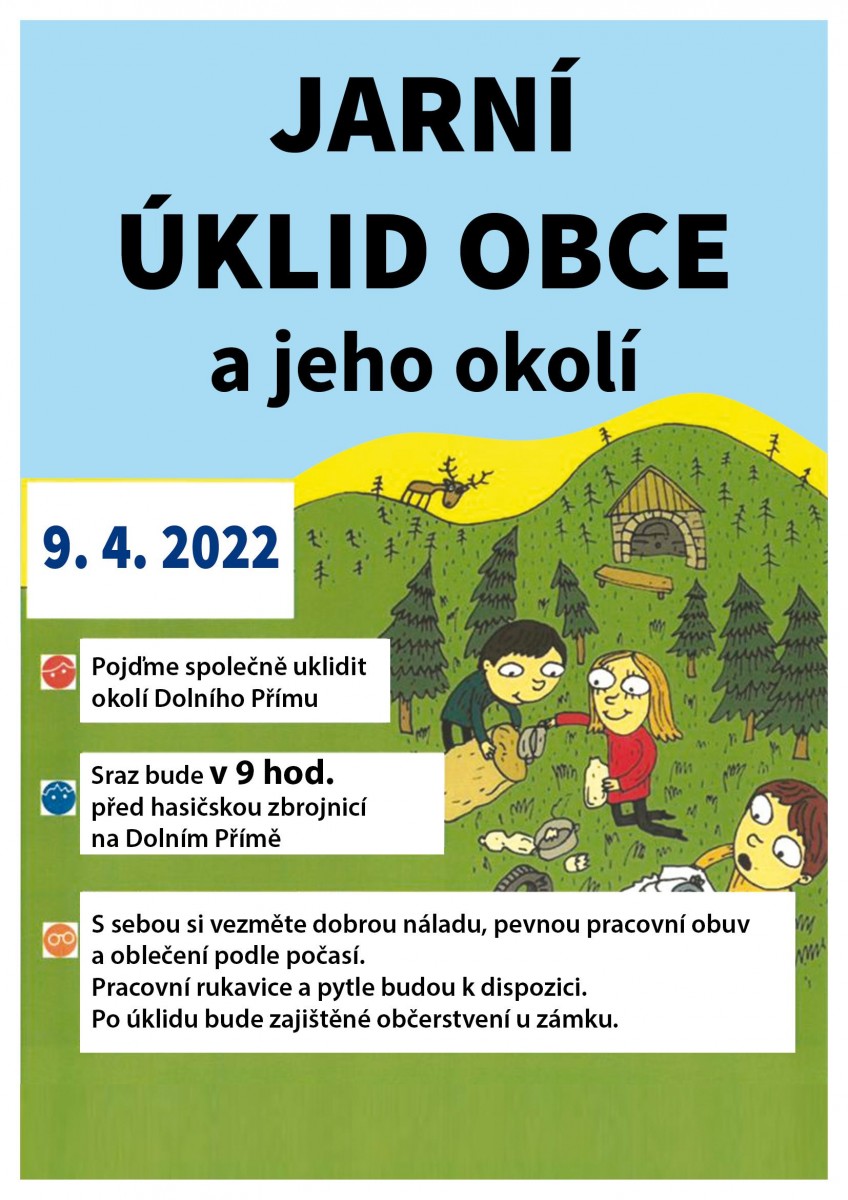 JARNÍ
ÚKLID OBCE
a jeho okolí

9. 4. 2022

Pojďme společně uklidit okolí Dolního Přímu

Sraz bude v 9 hod. před hasičskou zbrojnicí na Dolním Přímě

S sebou si vezměte dobrou náladu, pevnou pracovní obuv a oblečení podle počasí.
Pracovní rukavice a pytle budou k dispozici.
Po úklidu bude zajištěné občerstvení u zámku.